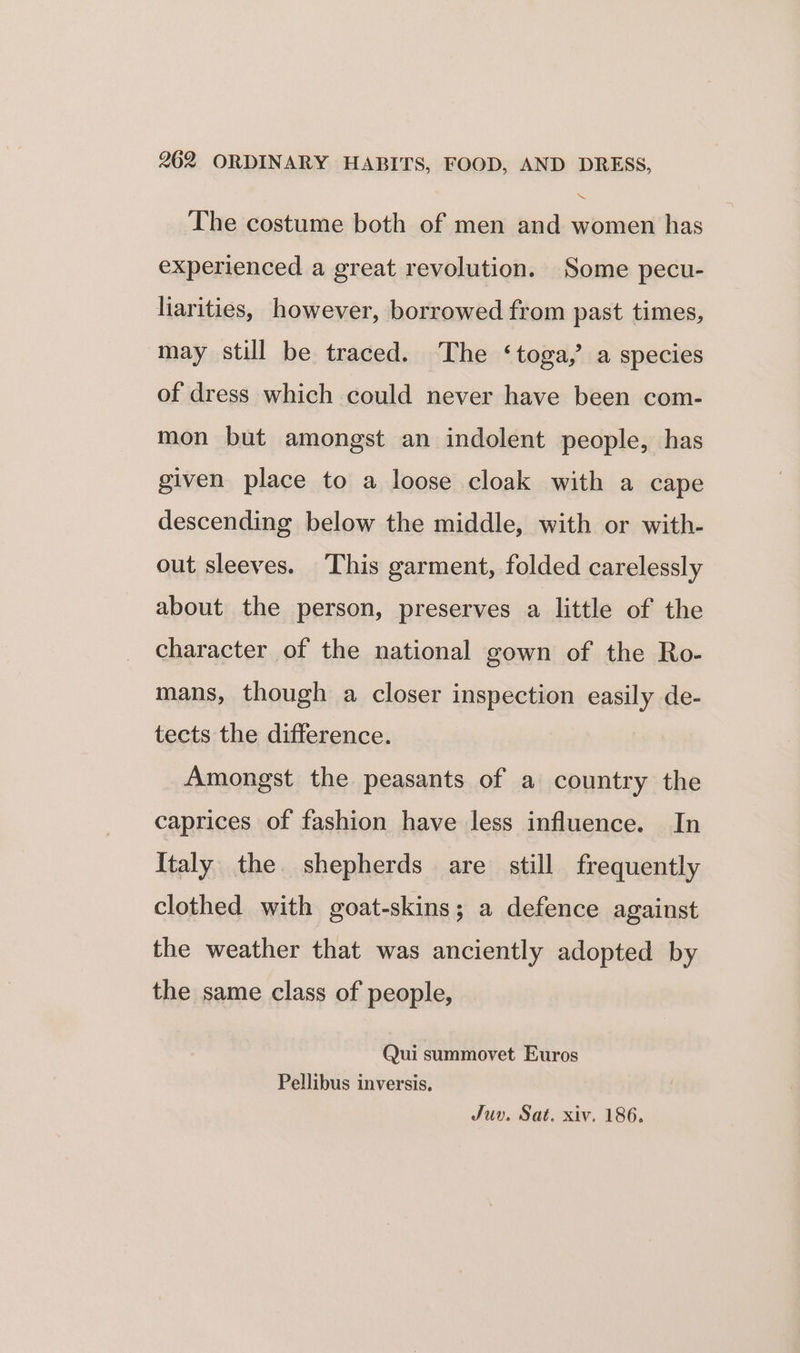 262 ORDINARY HABITS, FOOD, AND DRESS,

The costume both of men and women has experienced a great revolution. Some peculiarities, however, borrowed from past times, may still be traced. The ‘toga,’ a species of dress which could never have been common but amongst an indolent people, has given place to a loose cloak with a cape descending below the middle, with or without sleeves. This garment, folded carelessly about the person, preserves a little of the character of the national gown of the Romans, though a closer inspection easily detects the difference.

Amongst the peasants of a country the caprices of fashion have less influence. In Italy the shepherds are still frequently clothed with goat-skins; a defence against the weather that was anciently adopted by the same class of people,

Qui summovet Euros
Pellibus inversis.
Juv. Sat. xiv. 186.